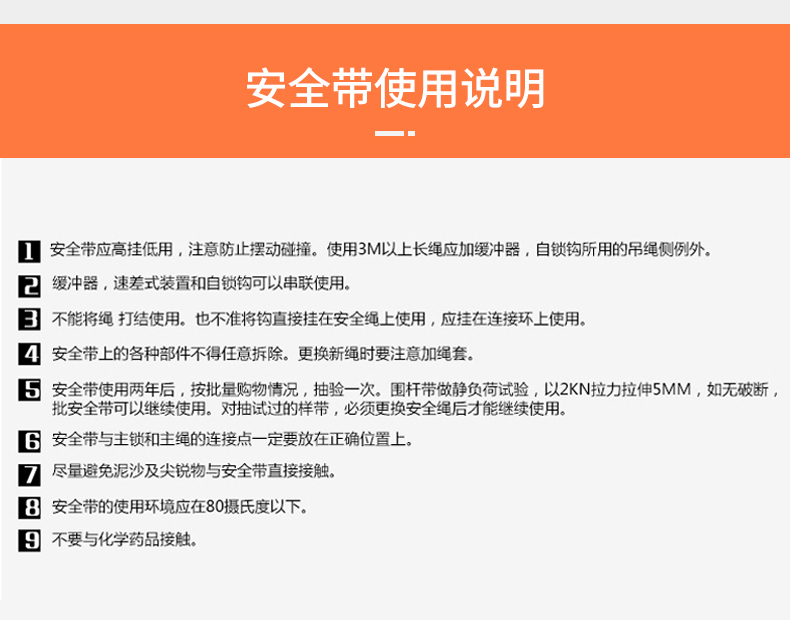 安全带使用说明

1 安全带应高挂低用，注意防止摆动碰撞。使用3M以上长绳应加缓冲器，自锁钩所用的吊绳侧例外。

2 缓冲器，速差式装置和自锁钩可以串联使用。

3 不能将绳 打结使用。也不准将钩直接挂在安全绳上使用，应挂在连接环上使用。

4 安全带上的各种部件不得任意拆除。更换新绳时要注意加绳套。

5 安全带使用两年后，按批量购物情况，抽验一次。围杆带做静负荷试验，以2KN拉力拉伸5MM，如无破断，批安全带可以继续使用。对抽试过的样带，必须更换安全绳后才能继续使用。

6 安全带与主锁和主绳的连接点一定要放在正确位置上。

7 尽量避免泥沙及尖锐物与安全带直接接触。

8 安全带的使用环境应在80摄氏度以下。

9 不要与化学药品接触。